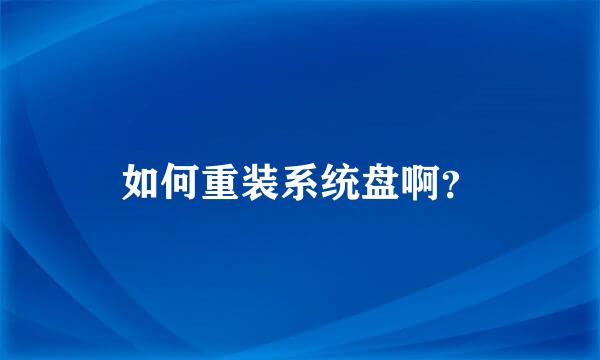 如何重装系统盘啊?